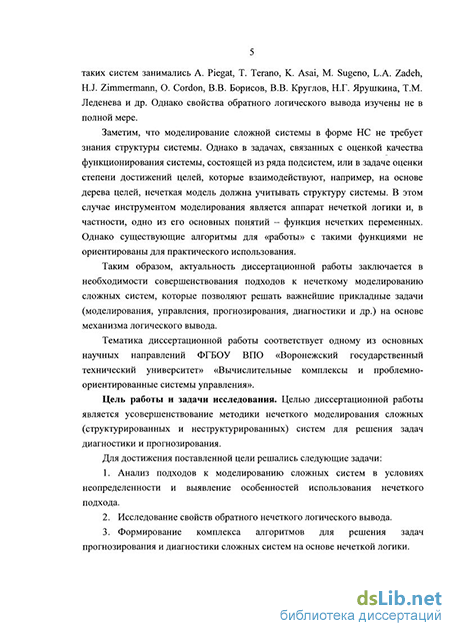 5

таких систем занимались A. Piegat, T. Terano, K. Asai, M. Sugeno, L.A. Zadeh, H.J. Zimmermann, O. Cordon, В.В. Борисов, В.В. Круглов, Н.Г. Ярушкина, Т.М. Леденева и др. Однако свойства обратного логического вывода изучены не в полной мере.

Заметим, что моделирование сложной системы в форме НС не требует знания структуры системы. Однако в задачах, связанных с оценкой качества функционирования системы, состоящей из ряда подсистем, или в задаче оценки степени достижений целей, которые взаимодействуют, например, на основе дерева целей, нечеткая модель должна учитывать структуру системы. В этом случае инструментом моделирования является аппарат нечеткой логики и, в частности, одно из его основных понятий – функция нечетких переменных. Однако существующие алгоритмы для «работы» с такими функциями не ориентированы для практического использования.

Таким образом, актуальность диссертационной работы заключается в необходимости совершенствования подходов к нечеткому моделированию сложных систем, которые позволяют решать важнейшие прикладные задачи (моделирования, управления, прогнозирования, диагностики и др.) на основе механизма логического вывода.

Тематика диссертационной работы соответствует одному из основных научных направлений ФГБОУ ВПО «Воронежский государственный технический университет» «Вычислительные комплексы и проблемно-ориентированные системы управления».

Цель работы и задачи исследования. Целью диссертационной работы является усовершенствование методики нечеткого моделирования сложных (структурированных и неструктурированных) систем для решения задач диагностики и прогнозирования.

Для достижения поставленной цели решались следующие задачи:

1. Анализ подходов к моделированию сложных систем в условиях неопределенности и выявление особенностей использования нечеткого подхода.

2. Исследование свойств обратного нечеткого логического вывода.

3. Формирование комплекса алгоритмов для решения задач прогнозирования и диагностики сложных систем на основе нечеткой логики.

dsLib.net
библиотека диссертаций